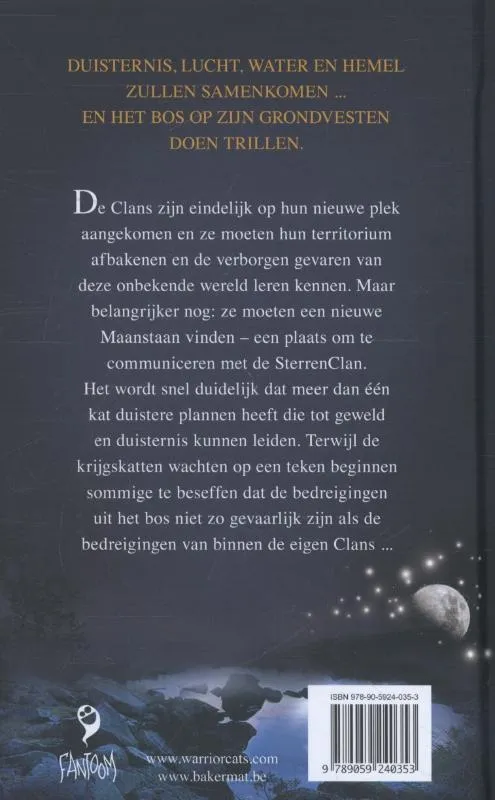 DUISTERNIS, LUCHT, WATER EN HEMEL ZULLEN SAMENKOMEN ... EN HET BOS OP ZIJN GRONDVESTEN DOEN TRILLEN.

De Clans zijn eindelijk op hun nieuwe plek aangekomen en ze moeten hun territorium afbakenen en de verborgen gevaren van deze onbekende wereld leren kennen. Maar belangrijker nog: ze moeten een nieuwe Maanstaan vinden – een plaats om te communiceren met de SterrenClan. Het wordt snel duidelijk dat meer dan één kat duistere plannen heeft die tot geweld en duisternis kunnen leiden. Terwijl de krijgskatten wachten op een teken beginnen sommige te beseffen dat de bedreigingen uit het bos niet zo gevaarlijk zijn als de bedreigingen van binnen de eigen Clans ...

FANTOOM

www.warriorcats.com
www.bakermat.be

ISBN 978-90-5924-035-3

9 789059 240353